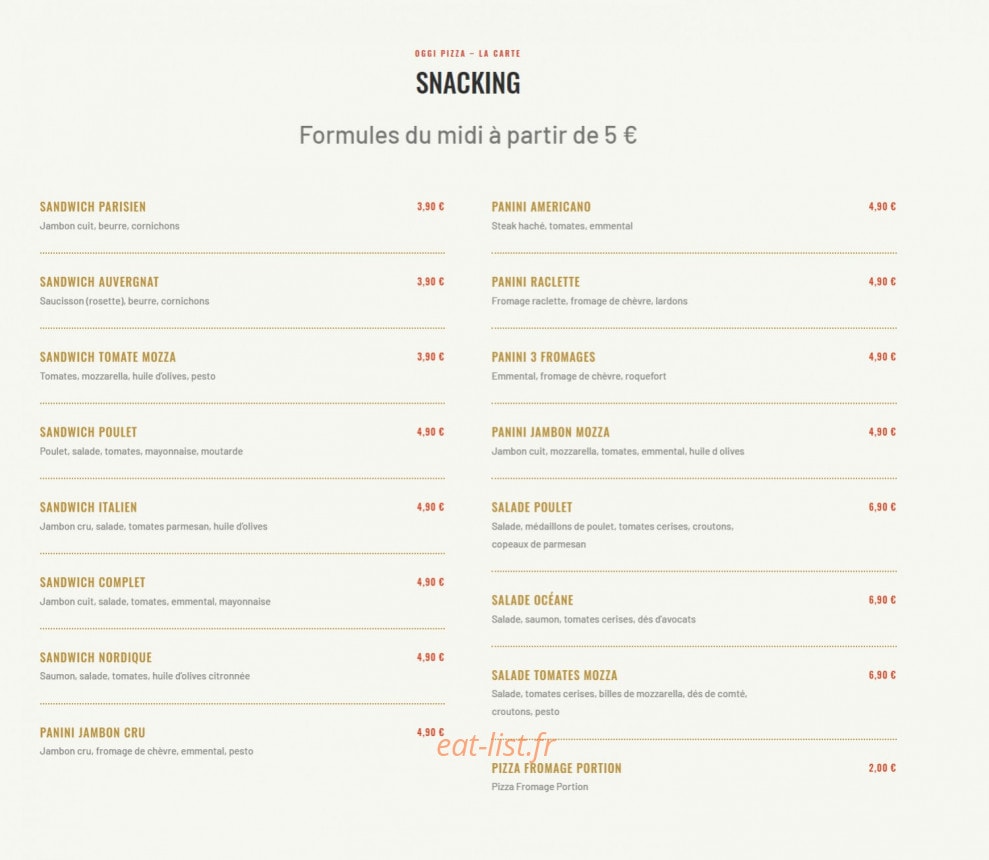 OGGI PIZZA – LA CARTE

SNACKING

Formules du midi à partir de 5 €

SANDWICH PARISIEN 3,90 €
Jambon cuit, beurre, cornichons

SANDWICH AUVERGNAT 3,90 €
Saucisson (rosette), beurre, cornichons

SANDWICH TOMATE MOZZA 3,90 €
Tomates, mozzarella, huile d'olives, pesto

SANDWICH POULET 4,90 €
Poulet, salade, tomates, mayonnaise, moutarde

SANDWICH ITALIEN 4,90 €
Jambon cru, salade, tomates parmesan, huile d'olives

SANDWICH COMPLET 4,90 €
Jambon cuit, salade, tomates, emmental, mayonnaise

SANDWICH NORDIQUE 4,90 €
Saumon, salade, tomates, huile d'olives citronnée

PANINI JAMBON CRU 4,90 €
Jambon cru, fromage de chèvre, emmental, pesto

PANINI AMERICANO 4,90 €
Steak haché, tomates, emmental

PANINI RACLETTE 4,90 €
Fromage raclette, fromage de chèvre, lardons

PANINI 3 FROMAGES 4,90 €
Emmental, fromage de chèvre, roquefort

PANINI JAMBON MOZZA 4,90 €
Jambon cuit, mozzarella, tomates, emmental, huile d olives

SALADE POULET 6,90 €
Salade, médaillons de poulet, tomates cerises, croutons, copeaux de parmesan

SALADE OCÉANE 6,90 €
Salade, saumon, tomates cerises, dés d'avocats

SALADE TOMATES MOZZA 6,90 €
Salade, tomates cerises, billes de mozzarella, dés de comté, croutons, pesto

eat-list.fr

PIZZA FROMAGE PORTION 2,00 €
Pizza Fromage Portion